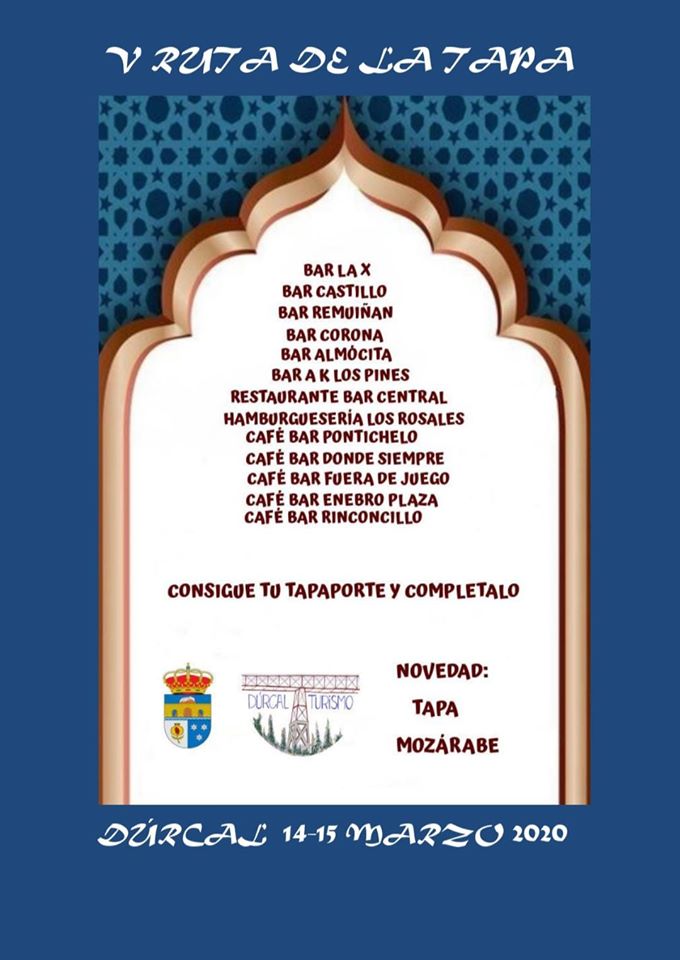 V RUTA DE LA TAPA

BAR LA X
BAR CASTILLO
BAR REMUIÑAN
BAR CORONA
BAR ALMÓCITA
BAR A K LOS PINES
RESTAURANTE BAR CENTRAL
HAMBURGUESERÍA LOS ROSALES
CAFÉ BAR PONTICHELO
CAFÉ BAR DONDE SIEMPRE
CAFÉ BAR FUERA DE JUEGO
CAFÉ BAR ENEBRO PLAZA
CAFÉ BAR RINCONCILLO

CONSIGUE TU TAPAPORTE Y COMPLETALO

DÚRCAL TURISMO

NOVEDAD:
TAPA
MOZÁRABE

DÚRCAL 14-15 MARZO 2020